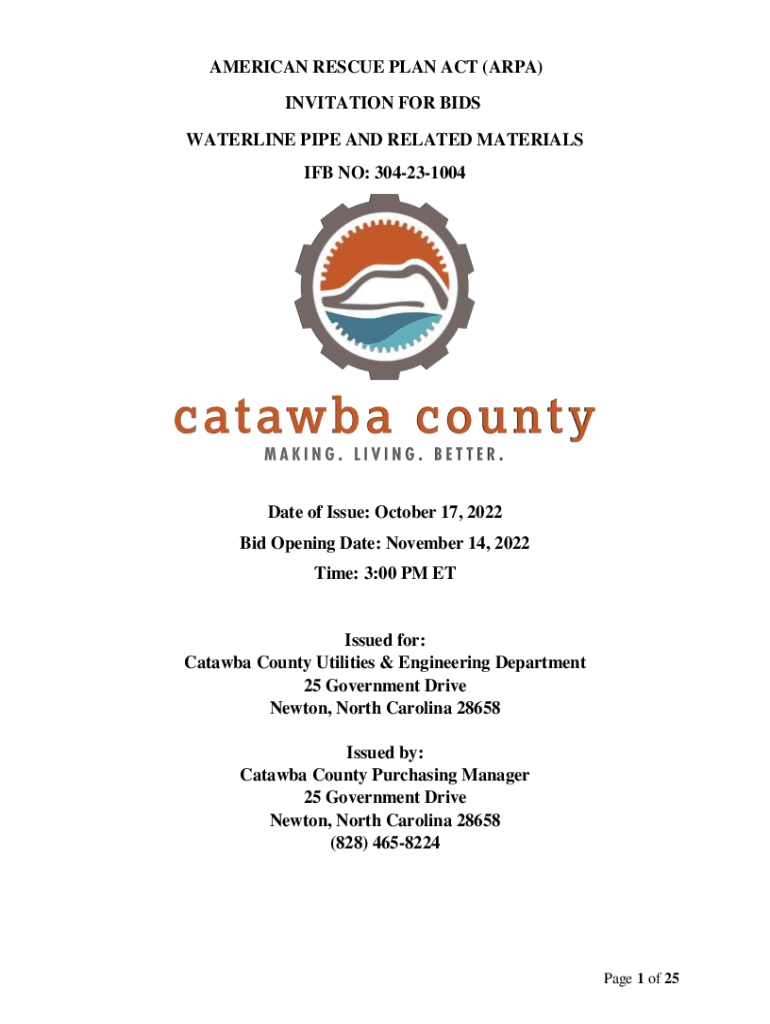 AMERICAN RESCUE PLAN ACT (ARPA)

INVITATION FOR BIDS

WATERLINE PIPE AND RELATED MATERIALS

IFB NO: 304-23-1004

catawba county

MAKING. LIVING. BETTER.

Date of Issue: October 17, 2022

Bid Opening Date: November 14, 2022

Time: 3:00 PM ET

Issued for:
Catawba County Utilities & Engineering Department
25 Government Drive
Newton, North Carolina 28658

Issued by:
Catawba County Purchasing Manager
25 Government Drive
Newton, North Carolina 28658
(828) 465-8224

Page 1 of 25